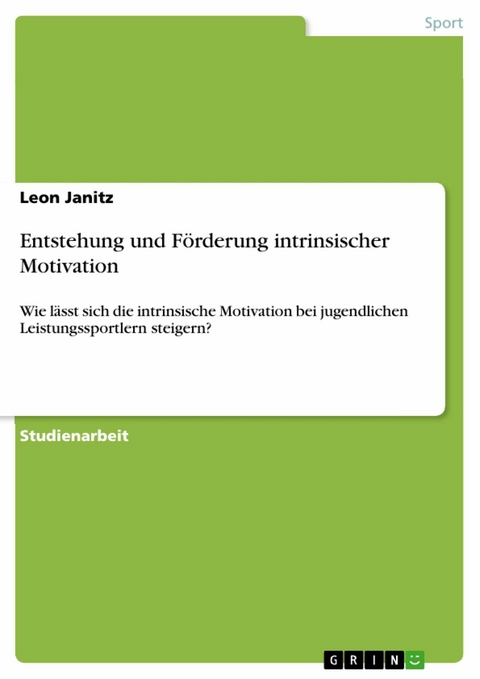 Sport

Leon Janitz

Entstehung und Förderung intrinsischer Motivation

Wie lässt sich die intrinsische Motivation bei jugendlichen Leistungssportlern steigern?

Studienarbeit

GRIN